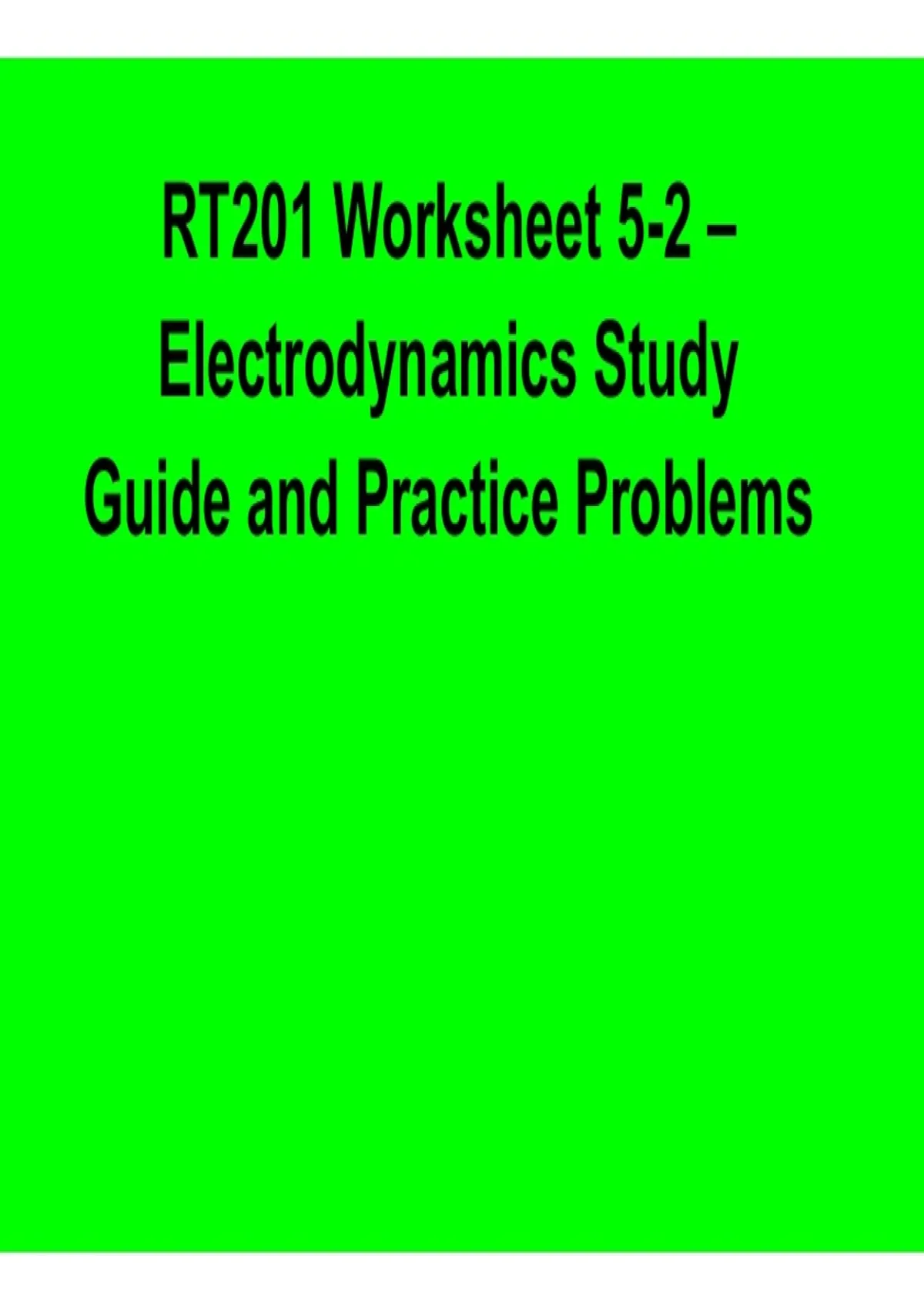 RT201 Worksheet 5-2 – Electrodynamics Study Guide and Practice Problems